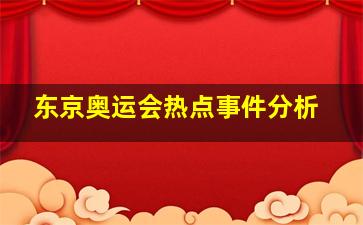 东京奥运会热点事件分析